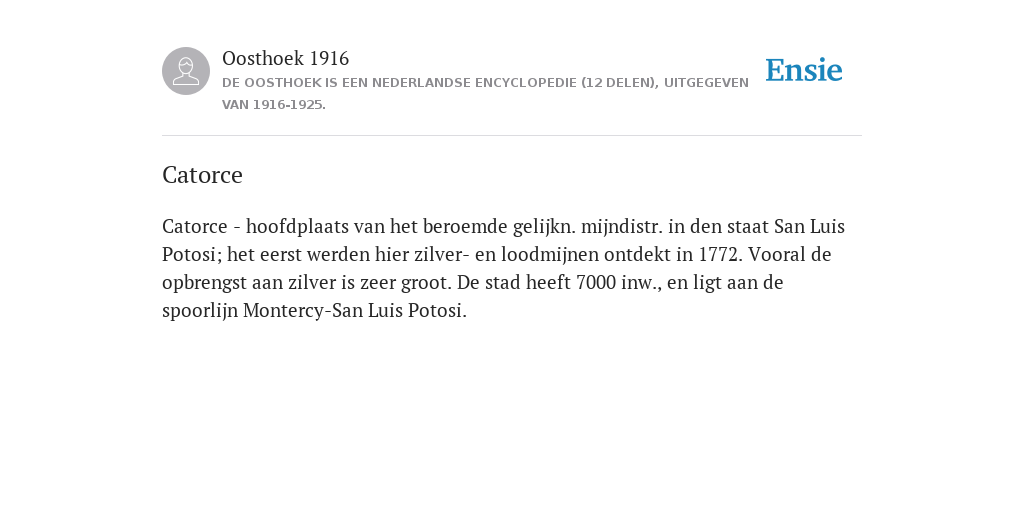 Oosthoek 1916
DE OOSTHOEK IS EEN NEDERLANDSE ENCYCLOPEDIE (12 DELEN), UITGEGEVEN VAN 1916-1925.

Ensie

Catorce

Catorce - hoofdplaats van het beroemde gelijkn. mijndistr. in den staat San Luis Potosi; het eerst werden hier zilver- en loodmijnen ontdekt in 1772. Vooral de opbrengst aan zilver is zeer groot. De stad heeft 7000 inw., en ligt aan de spoorlijn Montercy-San Luis Potosi.